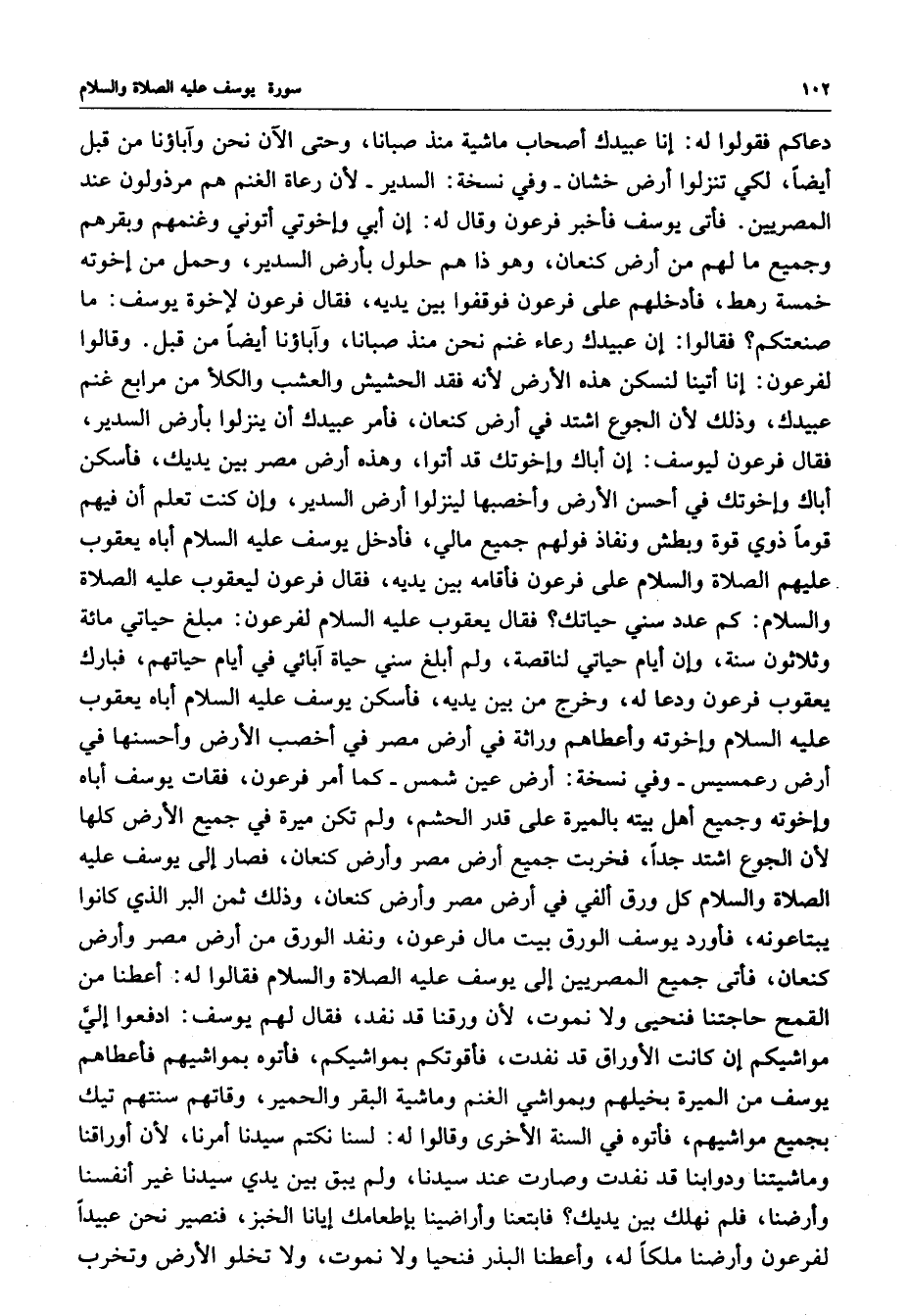 ١٠٢ سورة يوسف عليه الصلاة والسلام

دعاكم فقولوا له: إنا عبيدك أصحاب ماشية منذ صبانا، وحتى الآن نحن وآباؤنا من قبل أيضاً، لكي تنزلوا أرض خشان ـ وفي نسخة: السدير ـ لأن رعاة الغنم هم مرذولون عند المصريين. فأتى يوسف فأخبر فرعون وقال له: إن أبي وإخوتي أتوني وغنمهم وبقرهم وجميع ما لهم من أرض كنعان، وهو ذا هم حلول بأرض السدير، وحمل من إخوته خمسة رهط، فأدخلهم على فرعون فوقفوا بين يديه، فقال فرعون لإخوة يوسف: ما صنعتكم؟ فقالوا: إن عبيدك رعاء غنم نحن منذ صبانا، وآباؤنا أيضاً من قبل. وقالوا لفرعون: إنا أتينا لنسكن هذه الأرض لأنه فقد الحشيش والعشب والكلأ من مرابع غنم عبيدك، وذلك لأن الجوع اشتد في أرض كنعان، فأمر عبيدك أن ينزلوا بأرض السدير، فقال فرعون ليوسف: إن أباك وإخوتك قد أتوا، وهذه أرض مصر بين يديك، فأسكن أباك وإخوتك في أحسن الأرض وأخصبها لينزلوا أرض السدير، وإن كنت تعلم أن فيهم قوماً ذوي قوة وبطش ونفاذ فولهم جميع مالي، فأدخل يوسف عليه السلام أباه يعقوب عليهم الصلاة والسلام على فرعون فأقامه بين يديه، فقال فرعون ليعقوب عليه الصلاة والسلام: كم عدد سني حياتك؟ فقال يعقوب عليه السلام لفرعون: مبلغ حياتي مائة وثلاثون سنة، وإن أيام حياتي لناقصة، ولم أبلغ سني حياة آبائي في أيام حياتهم، فبارك يعقوب فرعون ودعا له، وخرج من بين يديه، فأسكن يوسف عليه السلام أباه يعقوب عليه السلام وإخوته وأعطاهم وراثة في أرض مصر في أخصب الأرض وأحسنها في أرض رعمسيس ـ وفي نسخة: أرض عين شمس ـ كما أمر فرعون، فقات يوسف أباه وإخوته وجميع أهل بيته بالميرة على قدر الحشم، ولم تكن ميرة في جميع الأرض كلها لأن الجوع اشتد جداً، فخربت جميع أرض مصر وأرض كنعان، فصار إلى يوسف عليه الصلاة والسلام كل ورق ألفي في أرض مصر وأرض كنعان، وذلك ثمن البر الذي كانوا يبتاعونه، فأورد يوسف الورق بيت مال فرعون، ونفد الورق من أرض مصر وأرض كنعان، فأتى جميع المصريين إلى يوسف عليه الصلاة والسلام فقالوا له: أعطنا من القمح حاجتنا فنحيى ولا نموت، لأن ورقنا قد نفد، فقال لهم يوسف: ادفعوا إليَّ مواشيكم إن كانت الأوراق قد نفدت، فأقوتكم بمواشيكم، فأتوه بمواشيهم فأعطاهم يوسف من الميرة بخيلهم وبمواشي الغنم وماشية البقر والحمير، وقاتهم سنتهم تيك بجميع مواشيهم، فأتوه في السنة الأخرى وقالوا له: لسنا نكتم سيدنا أمرنا، لأن أوراقنا وماشيتنا ودوابنا قد نفدت وصارت عند سيدنا، ولم يبق بين يدي سيدنا غير أنفسنا وأرضنا، فلم نهلك بين يديك؟ فابتعنا وأراضينا بإطعامك إيانا الخبز، فنصير نحن عبيداً لفرعون وأرضنا ملكاً له، وأعطنا البذر فنحيا ولا نموت، ولا تخلو الأرض وتخرب